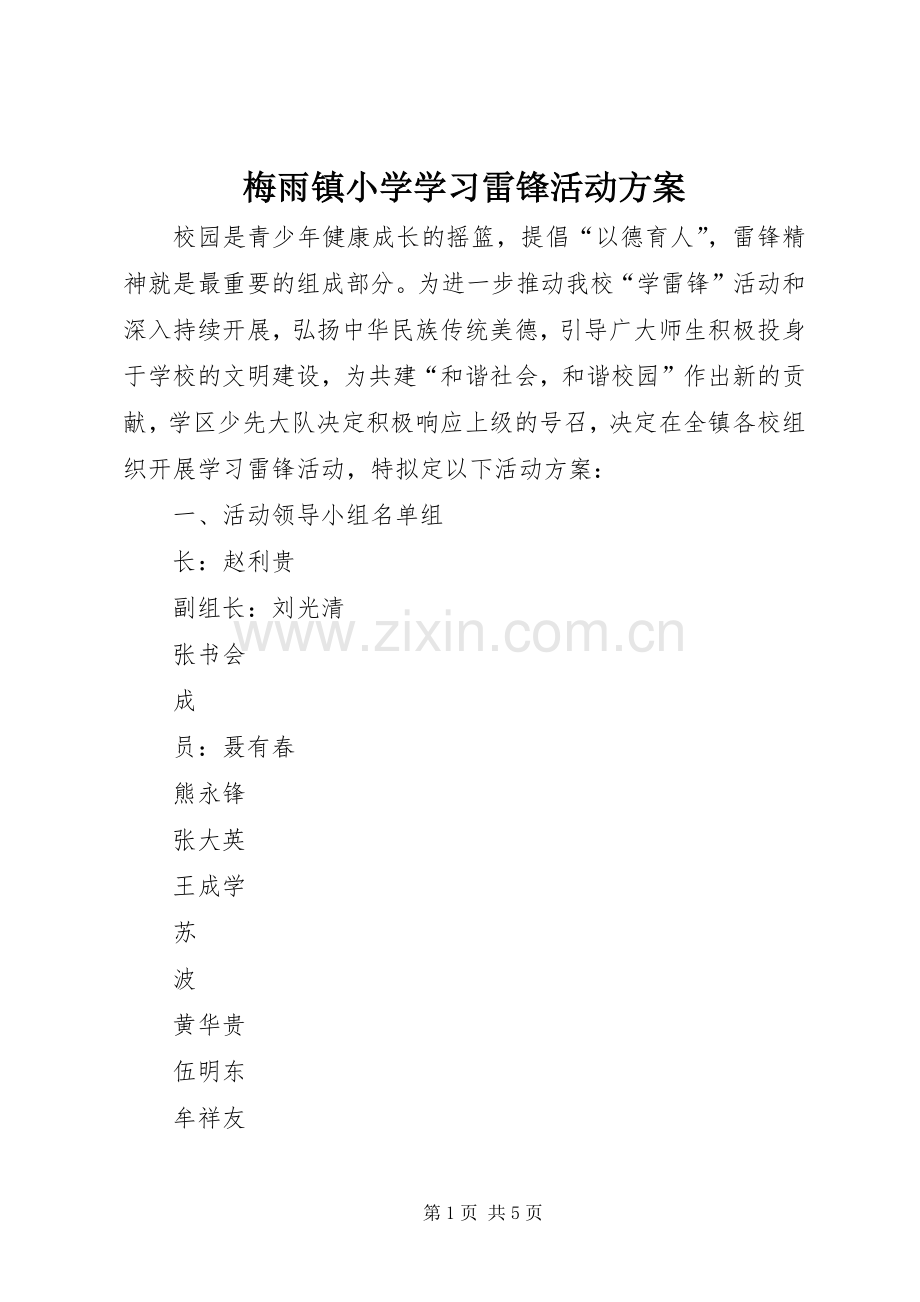 梅雨镇小学学习雷锋活动方案

校园是青少年健康成长的摇篮，提倡“以德育人”，雷锋精神就是最重要的组成部分。为进一步推动我校“学雷锋”活动和深入持续开展，弘扬中华民族传统美德，引导广大师生积极投身于学校的文明建设，为共建“和谐社会，和谐校园”作出新的贡献，学区少先大队决定积极响应上级的号召，决定在全镇各校组织开展学习雷锋活动，特拟定以下活动方案：

一、活动领导小组名单组

长：赵利贵

副组长：刘光清

张书会

成

员：聂有春

熊永锋

张大英

王成学

苏

波

黄华贵

伍明东

牟祥友

第1页 共5页

www.zixin.com.cn